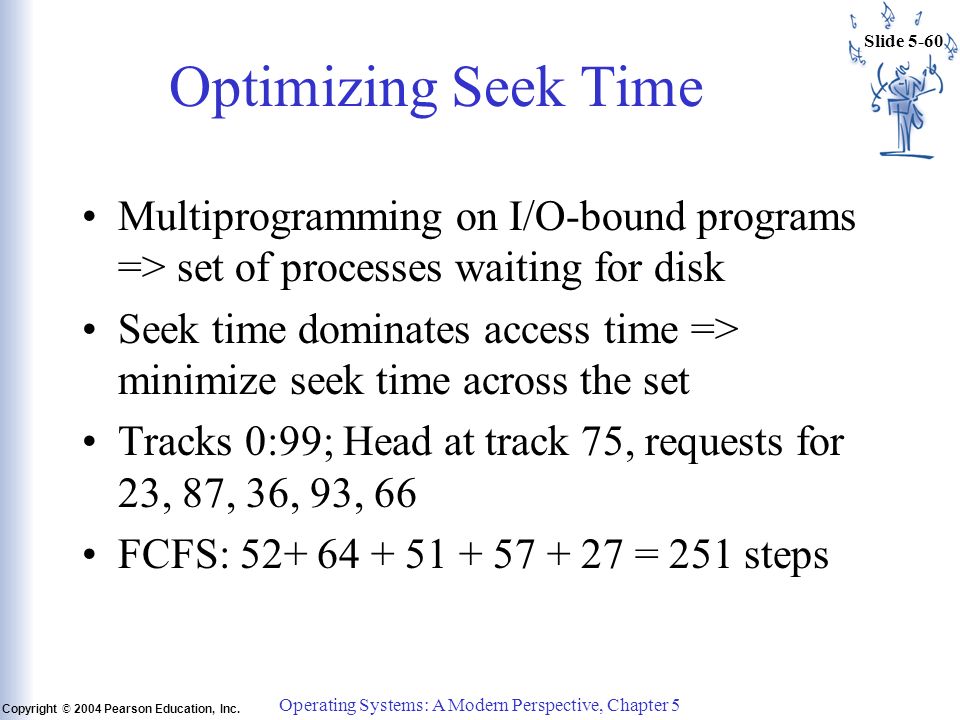 Slide 5-60

Optimizing Seek Time

• Multiprogramming on I/O-bound programs => set of processes waiting for disk

• Seek time dominates access time => minimize seek time across the set

• Tracks 0:99; Head at track 75, requests for 23, 87, 36, 93, 66

• FCFS: 52+ 64 + 51 + 57 + 27 = 251 steps

Copyright © 2004 Pearson Education, Inc.

Operating Systems: A Modern Perspective, Chapter 5